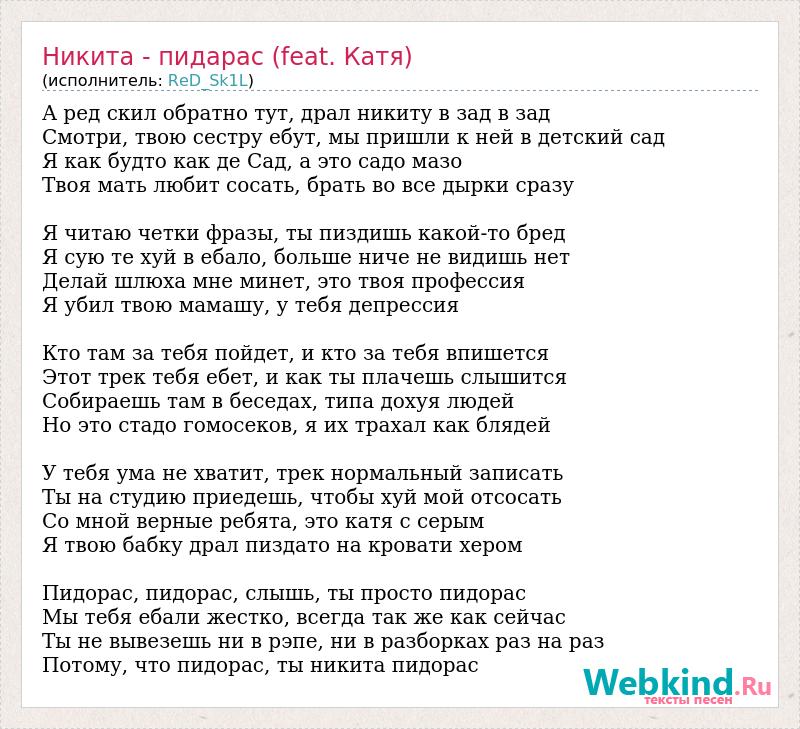 Никита - пидарас (feat. Катя)
(исполнитель: ReD_Sk1L)

А ред скил обратно тут, драл никиту в зад в зад
Смотри, твою сестру ебут, мы пришли к ней в детский сад
Я как будто как де Сад, а это садо мазо
Твоя мать любит сосать, брать во все дырки сразу

Я читаю четки фразы, ты пиздишь какой-то бред
Я сую те хуй в ебало, больше ниче не видишь нет
Делай шлюха мне минет, это твоя профессия
Я убил твою мамашу, у тебя депрессия

Кто там за тебя пойдет, и кто за тебя впишется
Этот трек тебя ебет, и как ты плачешь слышится
Собираешь там в беседах, типа дохуя людей
Но это стадо гомосеков, я их трахал как блядей

У тебя ума не хватит, трек нормальный записать
Ты на студию приедешь, чтобы хуй мой отсосать
Со мной верные ребята, это катя с серым
Я твою бабку драл пиздато на кровати хером

Пидорас, пидорас, слышь, ты просто пидорас
Мы тебя ебали жестко, всегда так же как сейчас
Ты не вывезешь ни в рэпе, ни в разборках раз на раз
Потому, что пидорас, ты никита пидорас

Webkind.Ru
тексты песен